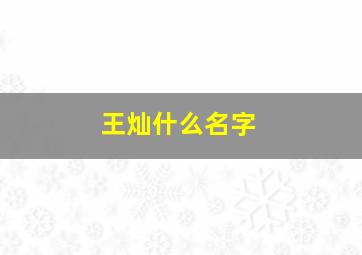 王灿什么名字